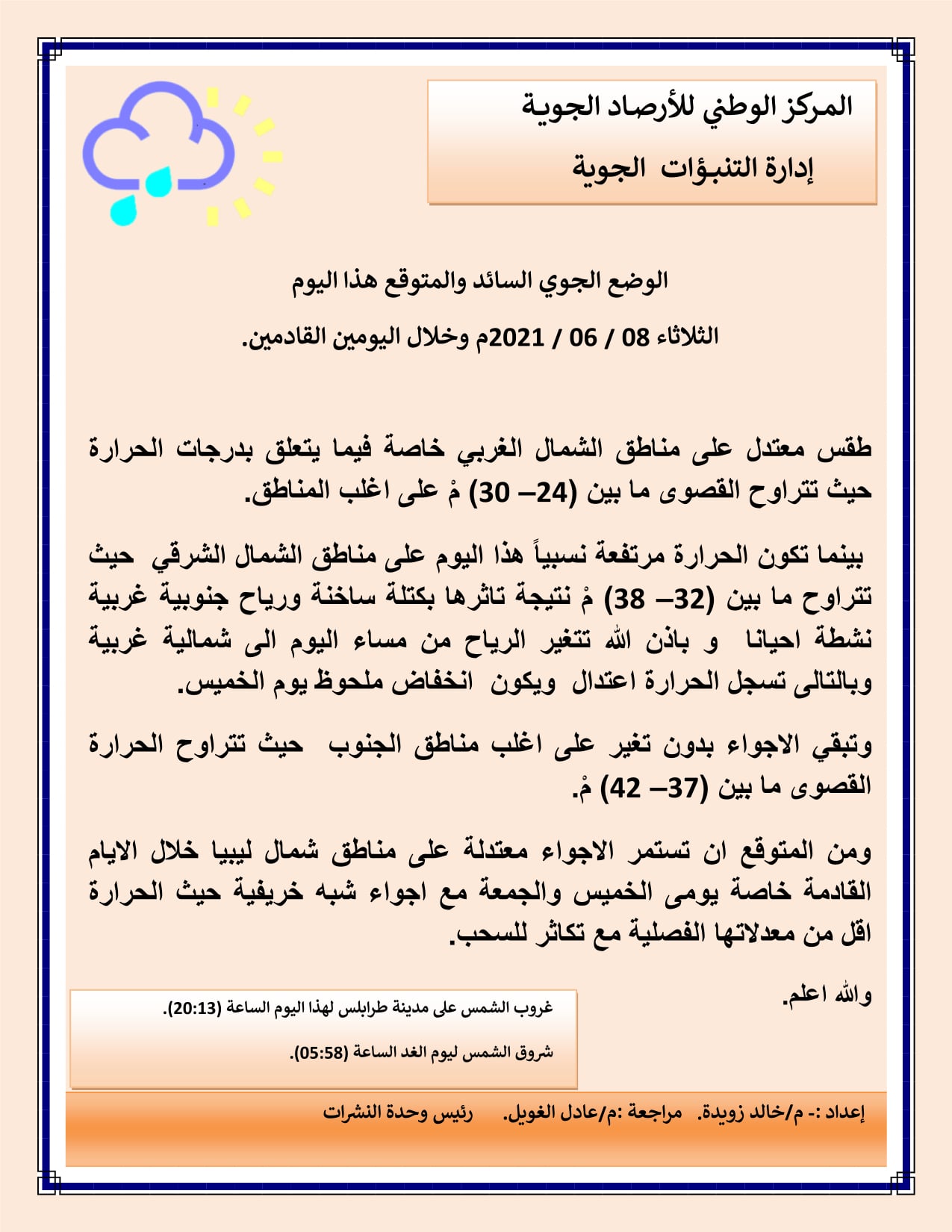 المركز الوطني للأرصاد الجوية

إدارة التنبؤات الجوية

الوضع الجوي السائد والمتوقع هذا اليوم

الثلاثاء 08 / 06 / 2021م وخلال اليومين القادمين.

طقس معتدل على مناطق الشمال الغربي خاصة فيما يتعلق بدرجات الحرارة حيث تتراوح القصوى ما بين (24– 30) مْ على اغلب المناطق.

بينما تكون الحرارة مرتفعة نسبياً هذا اليوم على مناطق الشمال الشرقي حيث تتراوح ما بين (32– 38) مْ نتيجة تاثرها بكتلة ساخنة ورياح جنوبية غربية نشطة احيانا و باذن الله تتغير الرياح من مساء اليوم الى شمالية غربية وبالتالى تسجل الحرارة اعتدال ويكون انخفاض ملحوظ يوم الخميس.

وتبقي الاجواء بدون تغير على اغلب مناطق الجنوب حيث تتراوح الحرارة القصوى ما بين (37– 42) مْ.

ومن المتوقع ان تستمر الاجواء معتدلة على مناطق شمال ليبيا خلال الايام القادمة خاصة يومى الخميس والجمعة مع اجواء شبه خريفية حيث الحرارة اقل من معدلاتها الفصلية مع تكاثر للسحب.

والله اعلم.

غروب الشمس على مدينة طرابلس لهذا اليوم الساعة (20:13).

شروق الشمس ليوم الغد الساعة (05:58).

إعداد :- م/خالد زويدة. مراجعة :م/عادل الغويل. رئيس وحدة النشرات